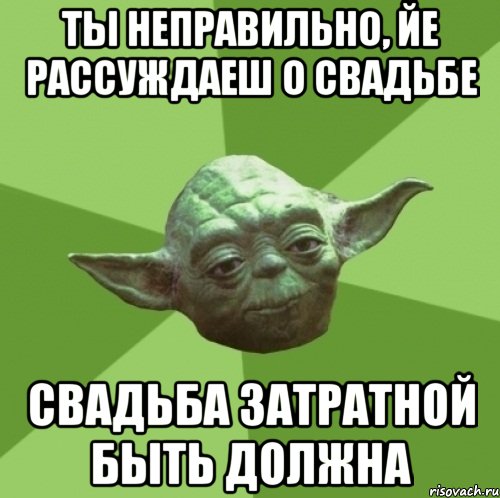 ТЫ НЕПРАВИЛЬНО, ЙЕ РАССУЖДАЕШ О СВАДЬБЕ

СВАДЬБА ЗАТРАТНОЙ БЫТЬ ДОЛЖНА

risovach.ru